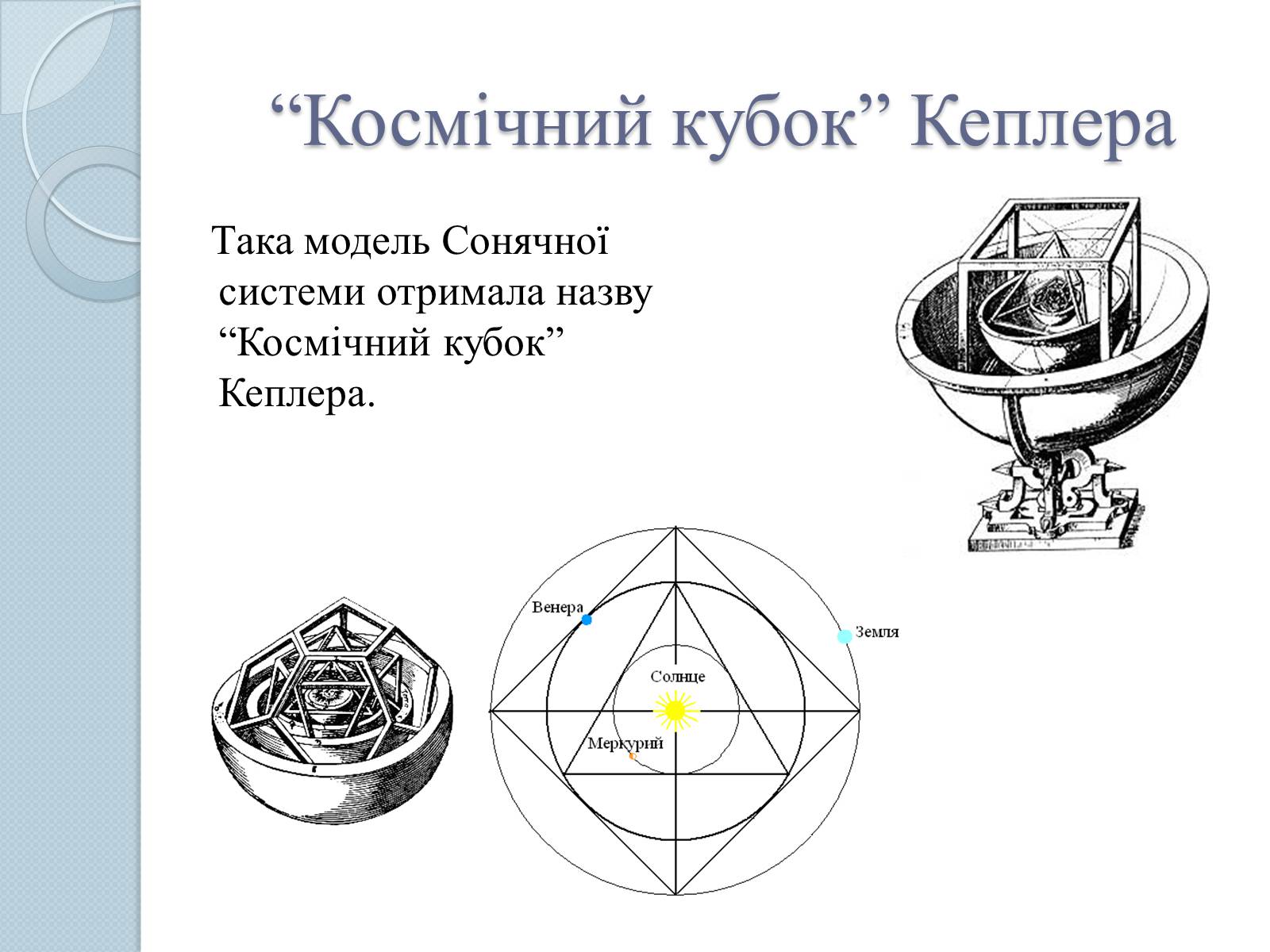 "Космічний кубок" Кеплера

Така модель Сонячної системи отримала назву "Космічний кубок" Кеплера.

Венера
Земля
Солнце
Меркурий